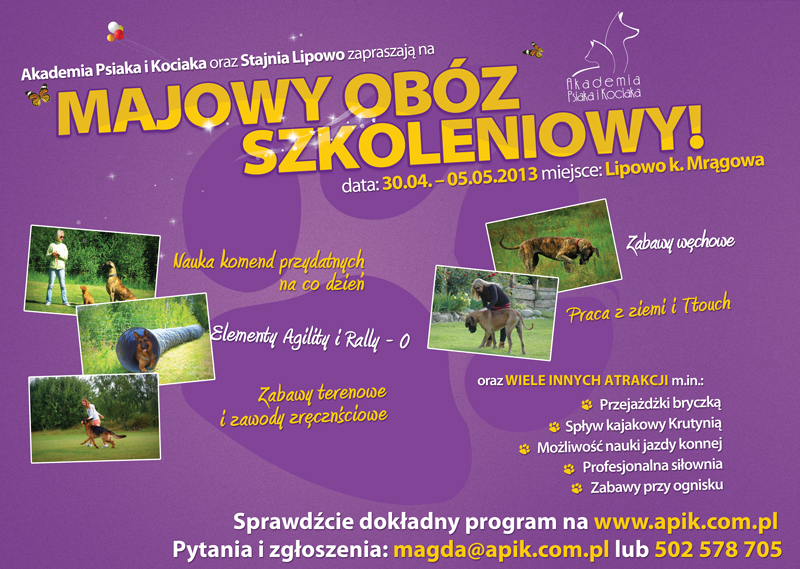 Akademia Psiaka i Kociaka oraz Stajnia Lipowo zapraszają na

Akademia Psiaka i Kociaka

MAJOWY OBÓZ SZKOLENIOWY!

data: 30.04. – 05.05.2013 miejsce: Lipowo k. Mrągowa

Nauka komend przydatnych na co dzień

Elementy Agility i Rally - O

Zabawy terenowe i zawody zręcznściowe

Zabawy węchowe

Praca z ziemi i Ttouch

oraz WIELE INNYCH ATRAKCJI m.in.:

Przejażdżki bryczką
Spływ kajakowy Krutynią
Możliwość nauki jazdy konnej
Profesjonalna siłownia
Zabawy przy ognisku

Sprawdźcie dokładny program na www.apik.com.pl
Pytania i zgłoszenia: magda@apik.com.pl lub 502 578 705